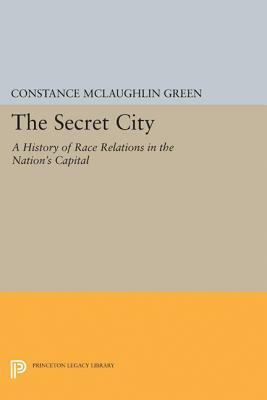 CONSTANCE MCLAUGHLIN GREEN

The Secret City

A History of Race Relations in the Nation's Capital

PRINCETON LEGACY LIBRARY